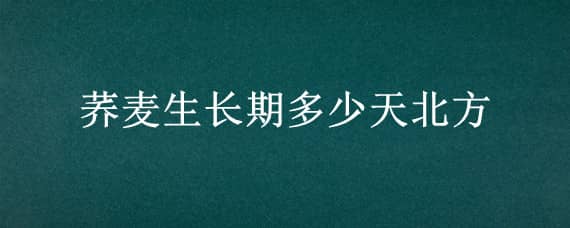 荞麦生长期多少天北方